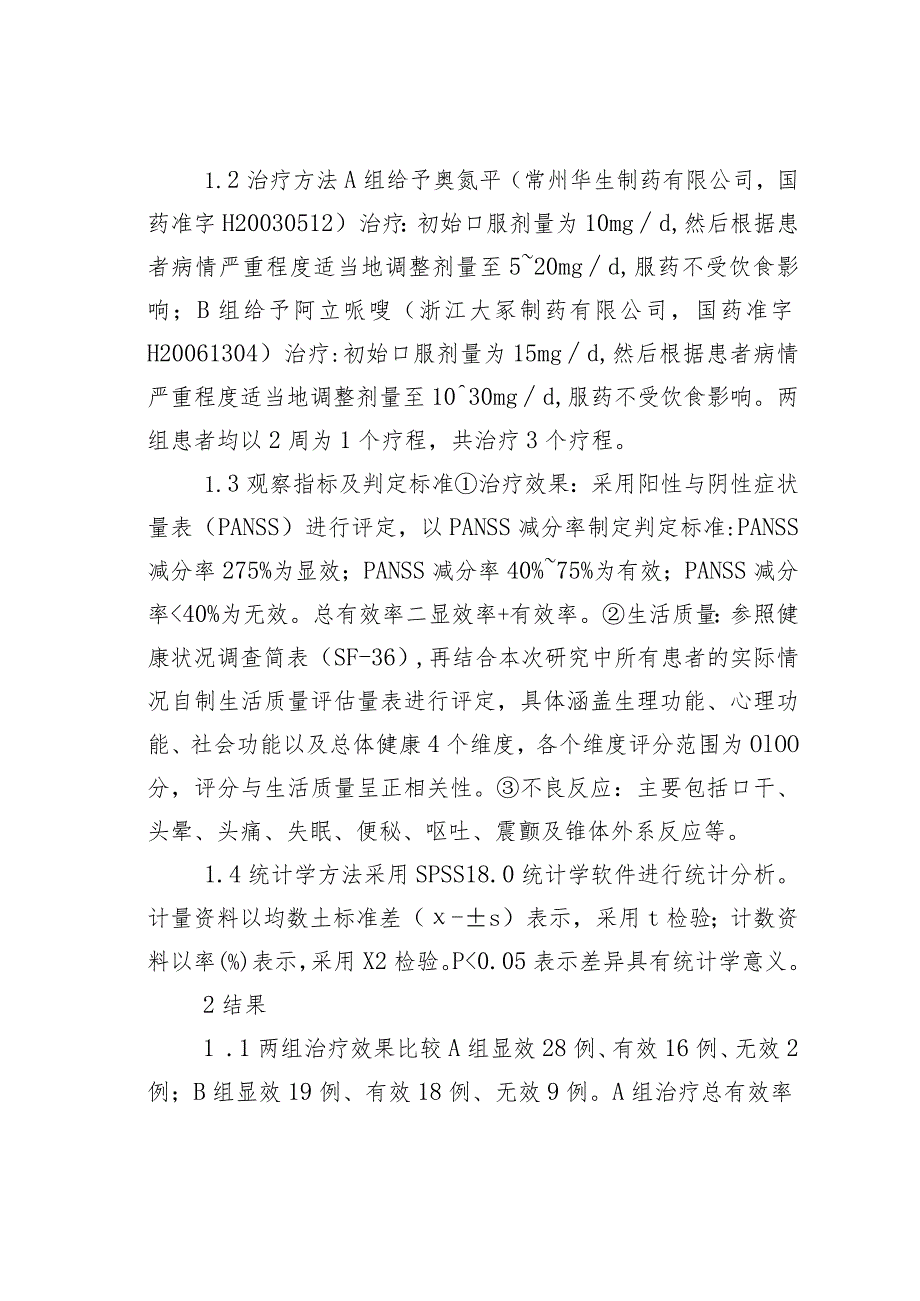 1.2 治疗方法 A 组给予奥氮平（常州华生制药有限公司，国药准字 H20030512）治疗：初始口服剂量为 10mg／d，然后根据患者病情严重程度适当地调整剂量至 5~20mg／d，服药不受饮食影响；B 组给予阿立哌嗖（浙江大冢制药有限公司，国药准字 H20061304）治疗：初始口服剂量为 15mg／d，然后根据患者病情严重程度适当地调整剂量至 10^30mg／d，服药不受饮食影响。两组患者均以 2 周为 1 个疗程，共治疗 3 个疗程。

1.3 观察指标及判定标准①治疗效果：采用阳性与阴性症状量表（PANSS）进行评定，以 PANSS 减分率制定判定标准：PANSS 减分率 275%为显效；PANSS 减分率 40%~75%为有效；PANSS 减分率<40%为无效。总有效率二显效率+有效率。②生活质量：参照健康状况调查简表（SF-36），再结合本次研究中所有患者的实际情况自制生活质量评估量表进行评定，具体涵盖生理功能、心理功能、社会功能以及总体健康 4 个维度，各个维度评分范围为 0100 分，评分与生活质量呈正相关性。③不良反应：主要包括口干、头晕、头痛、失眠、便秘、呕吐、震颤及锥体外系反应等。

1.4 统计学方法采用 SPSS18.0 统计学软件进行统计分析。计量资料以均数土标准差（x－±s）表示，采用 t 检验；计数资料以率(%)表示，采用 X2 检验。P<0.05 表示差异具有统计学意义。

2 结果

1．1 两组治疗效果比较 A 组显效 28 例、有效 16 例、无效 2 例；B 组显效 19 例、有效 18 例、无效 9 例。A 组治疗总有效率